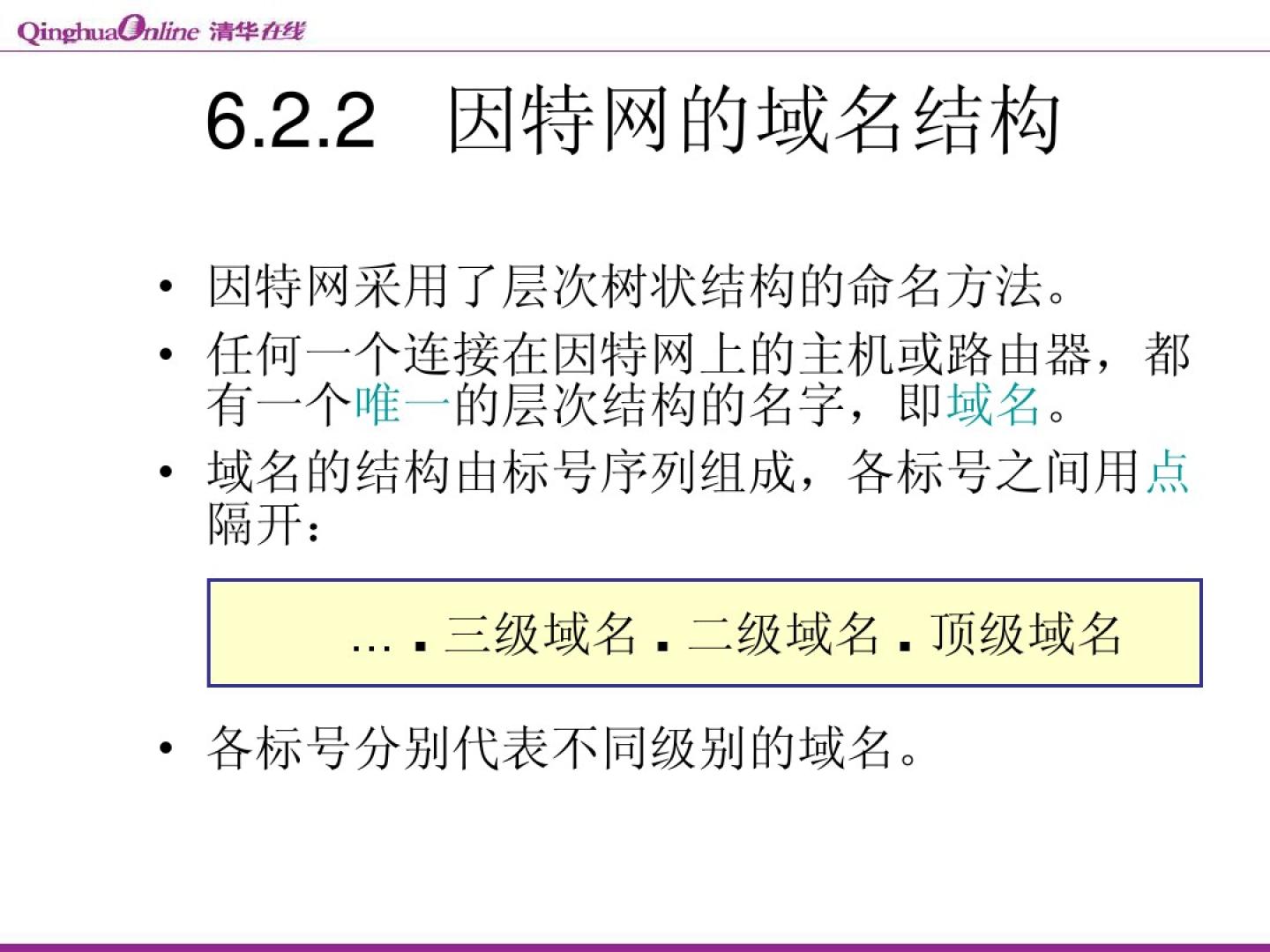 QinghuaOnline 清华在线

6.2.2 因特网的域名结构

• 因特网采用了层次树状结构的命名方法。

• 任何一个连接在因特网上的主机或路由器，都有一个唯一的层次结构的名字，即域名。

• 域名的结构由标号序列组成，各标号之间用点隔开：

… . 三级域名 . 二级域名 . 顶级域名

• 各标号分别代表不同级别的域名。